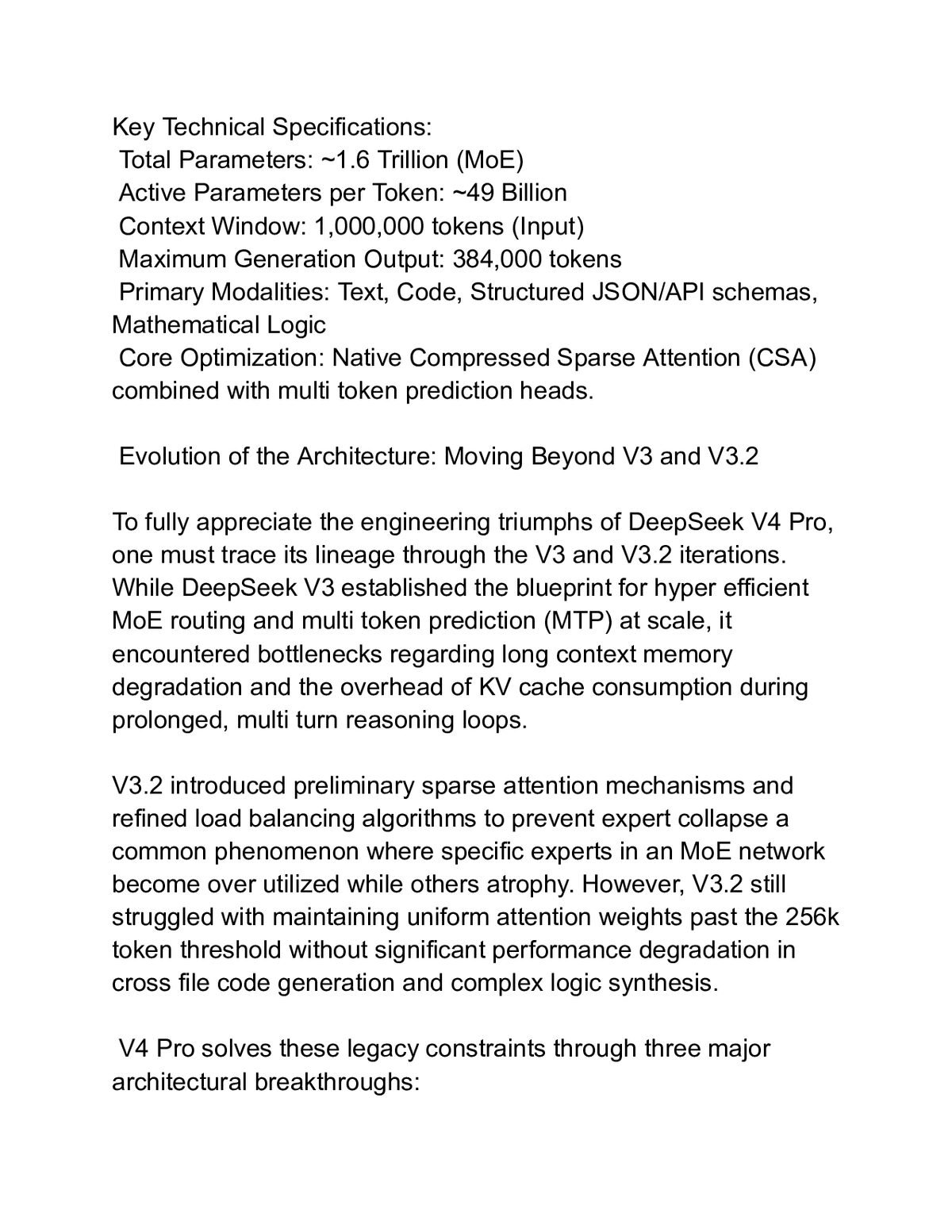 Key Technical Specifications:
Total Parameters: ~1.6 Trillion (MoE)
Active Parameters per Token: ~49 Billion
Context Window: 1,000,000 tokens (Input)
Maximum Generation Output: 384,000 tokens
Primary Modalities: Text, Code, Structured JSON/API schemas, Mathematical Logic
Core Optimization: Native Compressed Sparse Attention (CSA) combined with multi token prediction heads.

Evolution of the Architecture: Moving Beyond V3 and V3.2

To fully appreciate the engineering triumphs of DeepSeek V4 Pro, one must trace its lineage through the V3 and V3.2 iterations. While DeepSeek V3 established the blueprint for hyper efficient MoE routing and multi token prediction (MTP) at scale, it encountered bottlenecks regarding long context memory degradation and the overhead of KV cache consumption during prolonged, multi turn reasoning loops.

V3.2 introduced preliminary sparse attention mechanisms and refined load balancing algorithms to prevent expert collapse a common phenomenon where specific experts in an MoE network become over utilized while others atrophy. However, V3.2 still struggled with maintaining uniform attention weights past the 256k token threshold without significant performance degradation in cross file code generation and complex logic synthesis.

V4 Pro solves these legacy constraints through three major architectural breakthroughs: